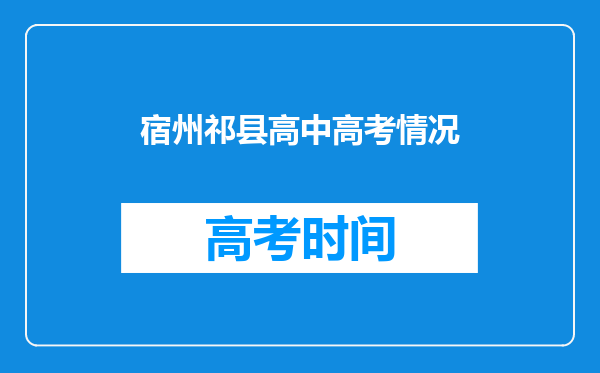 宿州祁县高中高考情况

高考时间